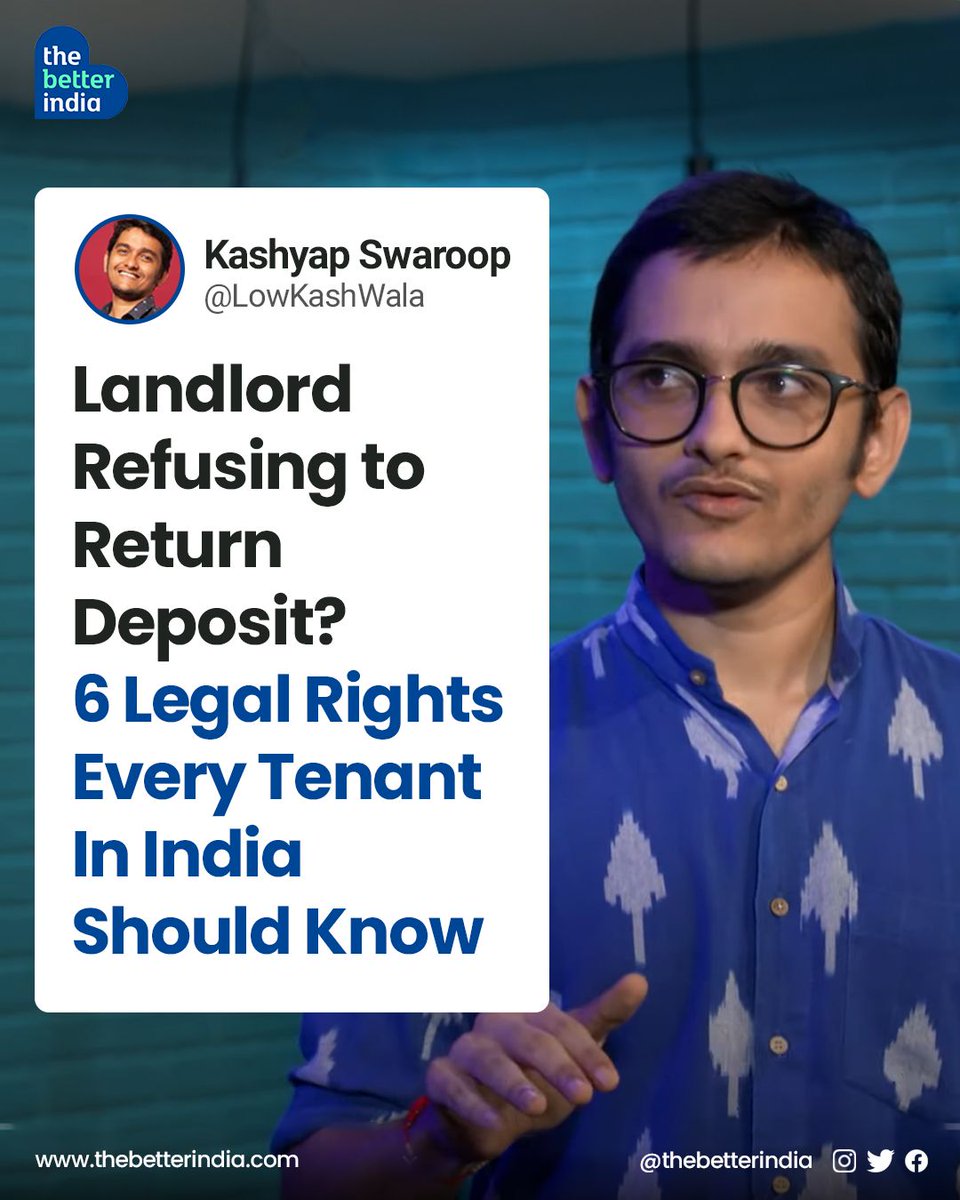 the better india

Kashyap Swaroop
@LowKashWala

Landlord Refusing to Return Deposit? 6 Legal Rights Every Tenant In India Should Know

www.thebetterindia.com

@thebetterindia